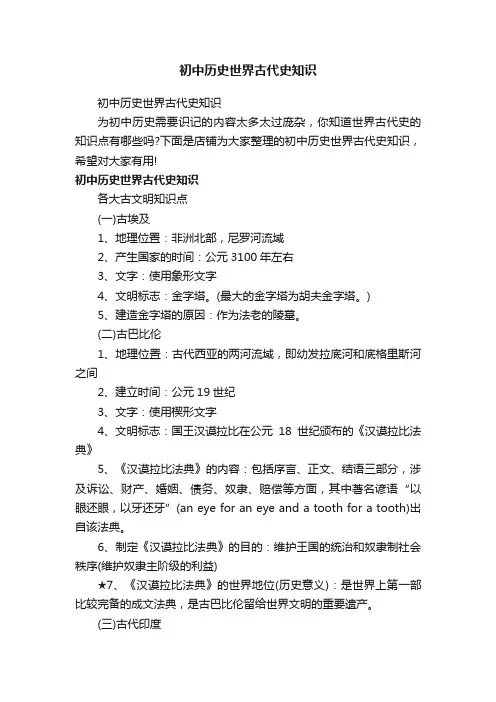 初中历史世界古代史知识

初中历史世界古代史知识

为初中历史需要识记的内容太多太过庞杂，你知道世界古代史的知识点有哪些吗?下面是店铺为大家整理的初中历史世界古代史知识，希望对大家有用!

初中历史世界古代史知识

各大古文明知识点

(一)古埃及

1、地理位置：非洲北部，尼罗河流域

2、产生国家的时间：公元 3100 年左右

3、文字：使用象形文字

4、文明标志：金字塔。(最大的金字塔为胡夫金字塔。)

5、建造金字塔的原因：作为法老的陵墓。

(二)古巴比伦

1、地理位置：古代西亚的两河流域，即幼发拉底河和底格里斯河之间

2、建立时间：公元 19 世纪

3、文字：使用楔形文字

4、文明标志：国王汉谟拉比在公元 18 世纪颁布的《汉谟拉比法典》

5、《汉谟拉比法典》的内容：包括序言、正文、结语三部分，涉及诉讼、财产、婚姻、债务、奴隶、赔偿等方面，其中著名谚语“以眼还眼，以牙还牙”(an eye for an eye and a tooth for a tooth)出自该法典。

6、制定《汉谟拉比法典》的目的：维护王国的统治和奴隶制社会秩序(维护奴隶主阶级的利益)

★7、《汉谟拉比法典》的世界地位(历史意义)：是世界上第一部比较完备的成文法典，是古巴比伦留给世界文明的重要遗产。

(三)古代印度